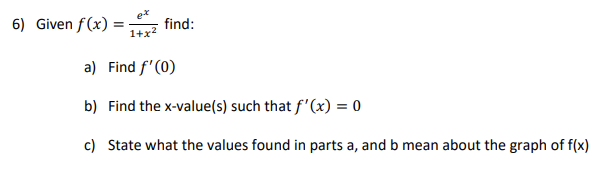 6) Given $f(x) = \frac{e^x}{1+x^2}$ find:

a) Find $f'(0)$

b) Find the x-value(s) such that $f'(x) = 0$

c) State what the values found in parts a, and b mean about the graph of f(x)